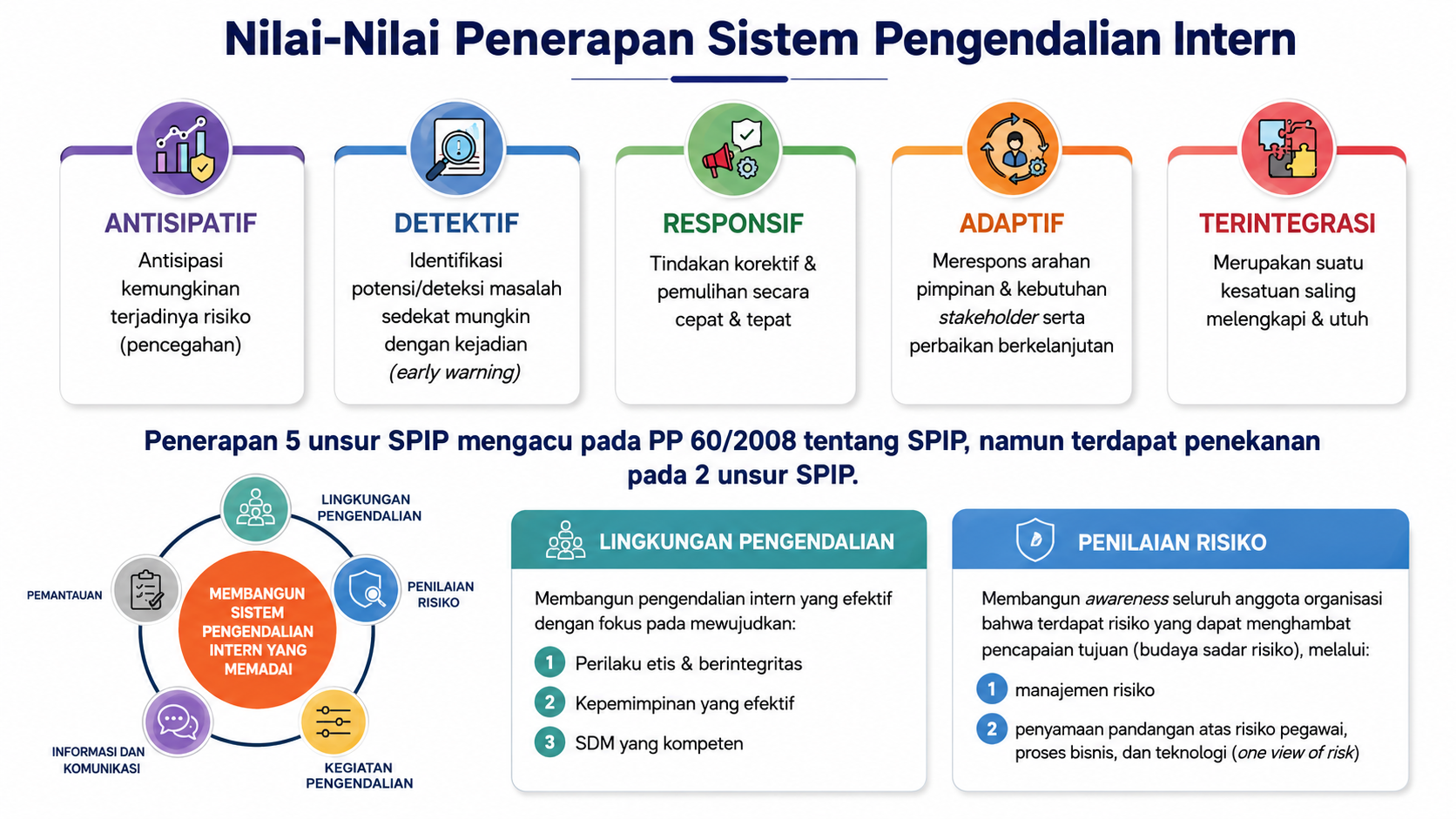 Nilai-Nilai Penerapan Sistem Pengendalian Intern

ANTISIPATIF
Antisipasi kemungkinan terjadinya risiko (pencegahan)

DETEKTIF
Identifikasi potensi/deteksi masalah sedekat mungkin dengan kejadian (early warning)

RESPONSIF
Tindakan korektif & pemulihan secara cepat & tepat

ADAPTIF
Merespons arahan pimpinan & kebutuhan stakeholder serta perbaikan berkelanjutan

TERINTEGRASI
Merupakan suatu kesatuan saling melengkapi & utuh

Penerapan 5 unsur SPIP mengacu pada PP 60/2008 tentang SPIP, namun terdapat penekanan pada 2 unsur SPIP.

LINGKUNGAN PENGENDALIAN
PENILAIAN RISIKO
KEGIATAN PENGENDALIAN
INFORMASI DAN KOMUNIKASI
PEMANTAUAN
MEMBANGUN SISTEM PENGENDALIAN INTERN YANG MEMADAI

LINGKUNGAN PENGENDALIAN
Membangun pengendalian intern yang efektif dengan fokus pada mewujudkan:
1 Perilaku etis & berintegritas
2 Kepemimpinan yang efektif
3 SDM yang kompeten

PENILAIAN RISIKO
Membangun awareness seluruh anggota organisasi bahwa terdapat risiko yang dapat menghambat pencapaian tujuan (budaya sadar risiko), melalui:
1 manajemen risiko
2 penyamaan pandangan atas risiko pegawai, proses bisnis, dan teknologi (one view of risk)